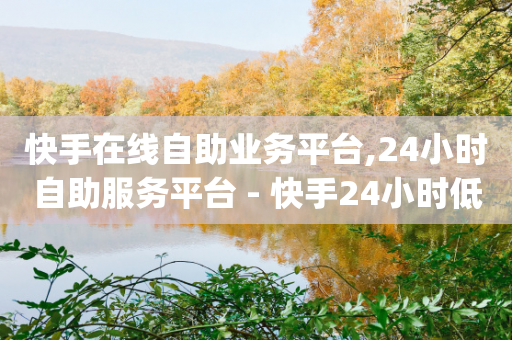 快手在线自助业务平台,24小时自助服务平台 - 快手24小时低